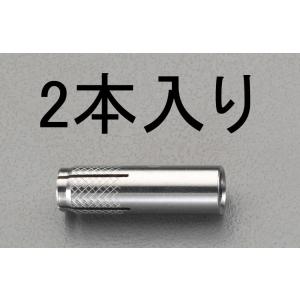 2本入り